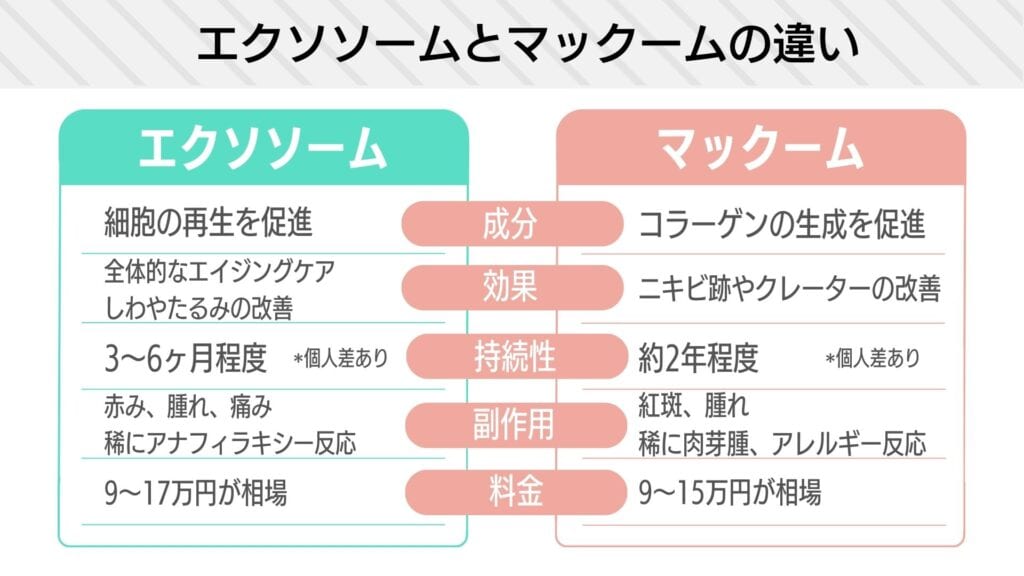 エクソソームとマックームの違い

| エクソソーム | | マックーム |
|---|---|---|
| 細胞の再生を促進 | 成分 | コラーゲンの生成を促進 |
| 全体的なエイジングケア しわやたるみの改善 | 効果 | ニキビ跡やクレーターの改善 |
| 3〜6ヶ月程度 ＊個人差あり | 持続性 | 約2年程度 ＊個人差あり |
| 赤み、腫れ、痛み 稀にアナフィラキシー反応 | 副作用 | 紅斑、腫れ 稀に肉芽腫、アレルギー反応 |
| 9〜17万円が相場 | 料金 | 9〜15万円が相場 |